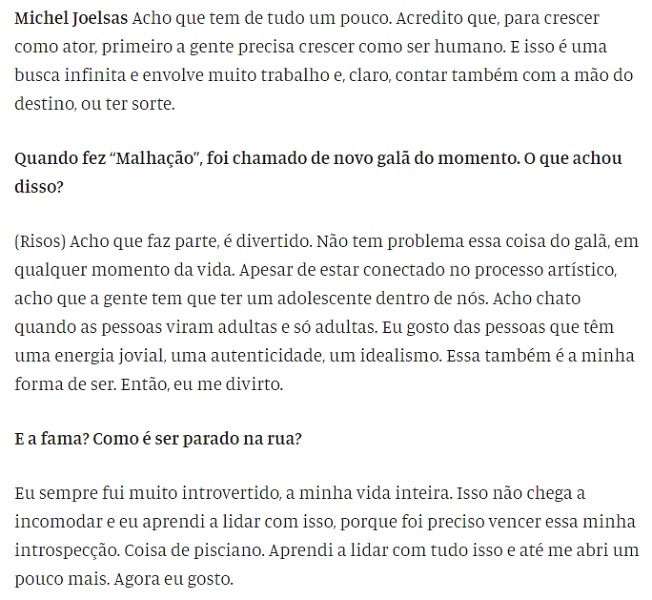 Michel Joelsas Acho que tem de tudo um pouco. Acredito que, para crescer como ator, primeiro a gente precisa crescer como ser humano. E isso é uma busca infinita e envolve muito trabalho e, claro, contar também com a mão do destino, ou ter sorte.

Quando fez “Malhação”, foi chamado de novo galã do momento. O que achou disso?

(Risos) Acho que faz parte, é divertido. Não tem problema essa coisa do galã, em qualquer momento da vida. Apesar de estar conectado no processo artístico, acho que a gente tem que ter um adolescente dentro de nós. Acho chato quando as pessoas viram adultas e só adultas. Eu gosto das pessoas que têm uma energia jovial, uma autenticidade, um idealismo. Essa também é a minha forma de ser. Então, eu me divirto.

E a fama? Como é ser parado na rua?

Eu sempre fui muito introvertido, a minha vida inteira. Isso não chega a incomodar e eu aprendi a lidar com isso, porque foi preciso vencer essa minha introspecção. Coisa de pisciano. Aprendi a lidar com tudo isso e até me abri um pouco mais. Agora eu gosto.